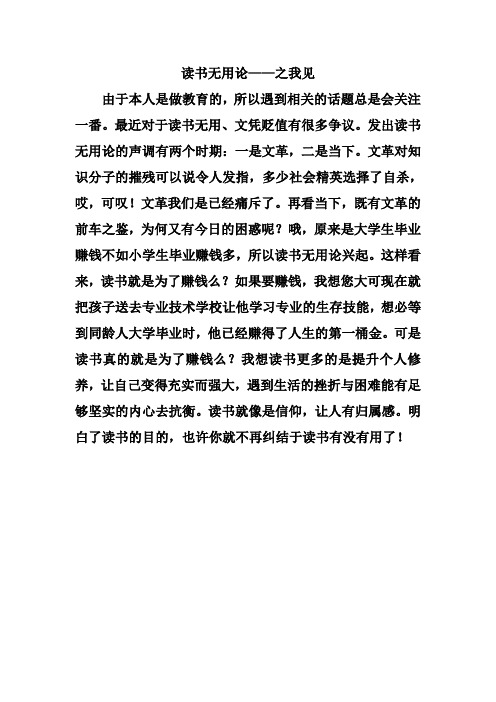 读书无用论——之我见

由于本人是做教育的，所以遇到相关的话题总是会关注一番。最近对于读书无用、文凭贬值有很多争议。发出读书无用论的声调有两个时期：一是文革，二是当下。文革对知识分子的摧残可以说令人发指，多少社会精英选择了自杀，哎，可叹！文革我们是已经痛斥了。再看当下，既有文革的前车之鉴，为何又有今日的困惑呢？哦，原来是大学生毕业赚钱不如小学生毕业赚钱多，所以读书无用论兴起。这样看来，读书就是为了赚钱么？如果要赚钱，我想您大可现在就把孩子送去专业技术学校让他学习专业的生存技能，想必等到同龄人大学毕业时，他已经赚得了人生的第一桶金。可是读书真的就是为了赚钱么？我想读书更多的是提升个人修养，让自己变得充实而强大，遇到生活的挫折与困难能有足够坚实的内心去抗衡。读书就像是信仰，让人有归属感。明白了读书的目的，也许你就不再纠结于读书有没有用了！